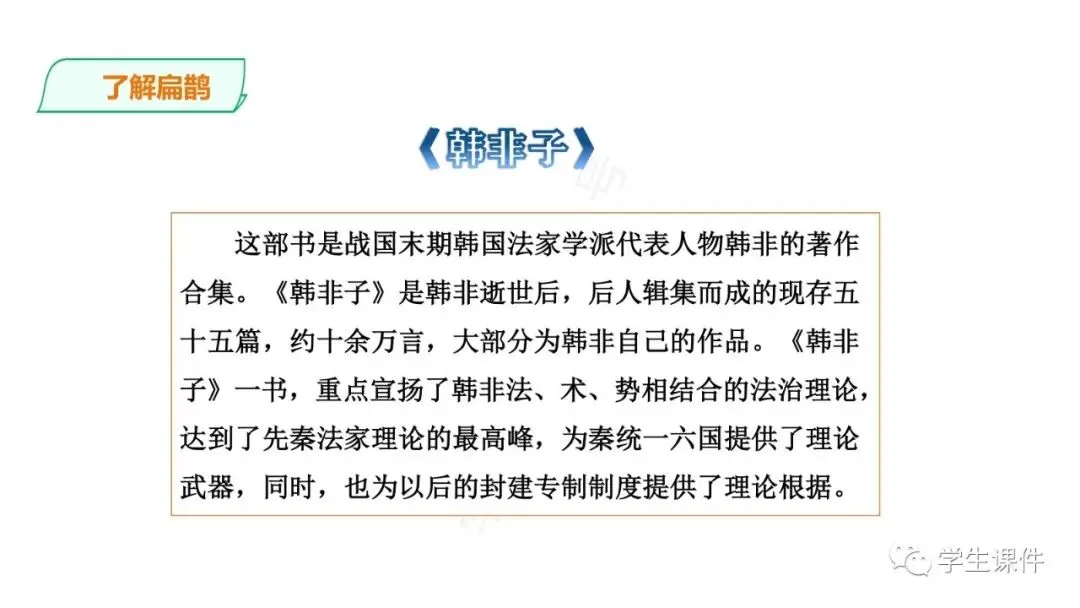 了解扁鹊

《韩非子》

这部书是战国末期韩国法家学派代表人物韩非的著作合集。《韩非子》是韩非逝世后，后人辑集而成的现存五十五篇，约十余万言，大部分为韩非自己的作品。《韩非子》一书，重点宣扬了韩非法、术、势相结合的法治理论，达到了先秦法家理论的最高峰，为秦统一六国提供了理论武器，同时，也为以后的封建专制制度提供了理论根据。

学生课件